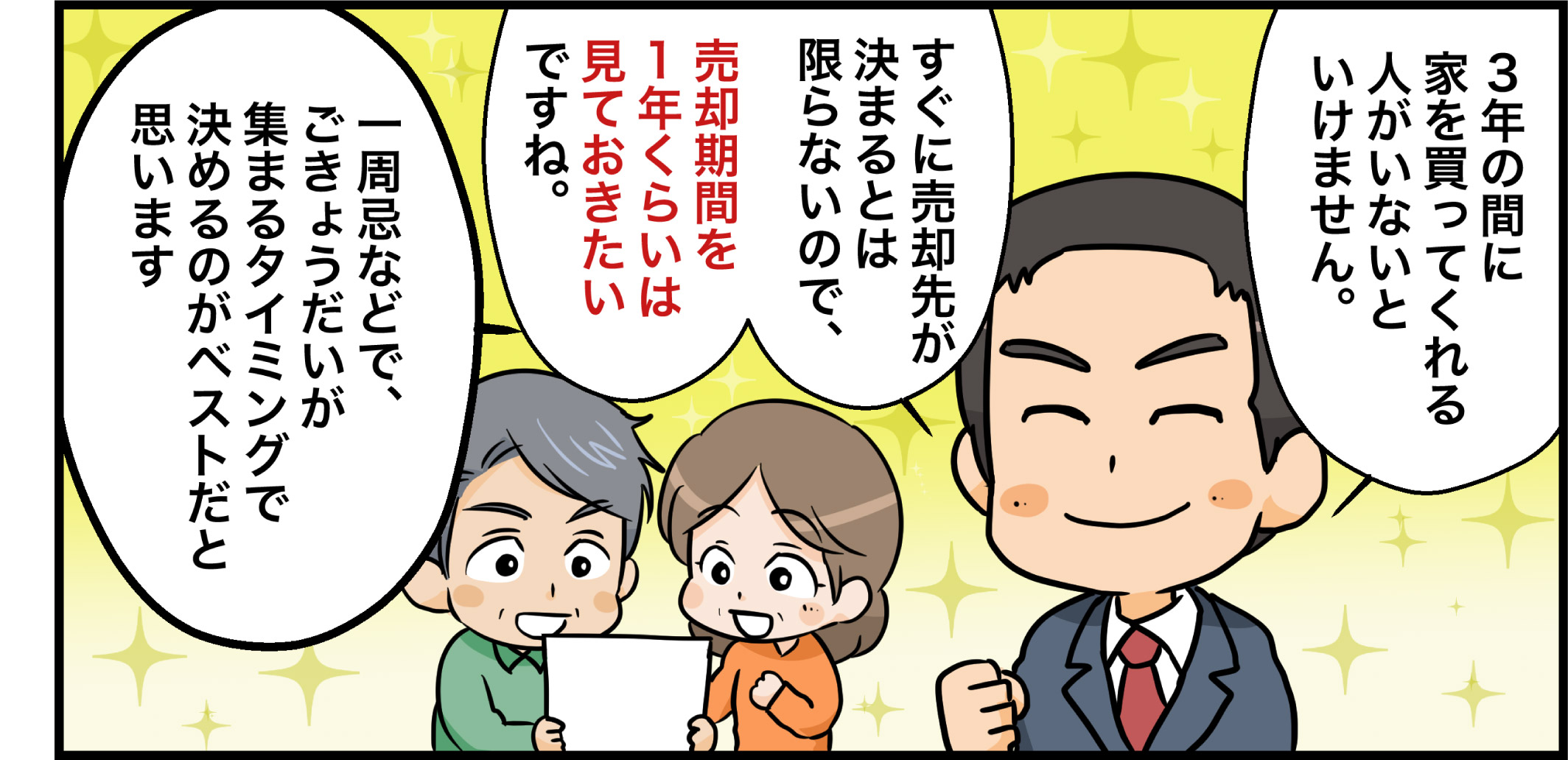 3年の間に家を買ってくれる人がいないといけません。

すぐに売却先が決まるとは限らないので、売却期間を1年くらいは見ておきたいですね。

一周忌などで、ごきょうだいが集まるタイミングで決めるのがベストだと思います